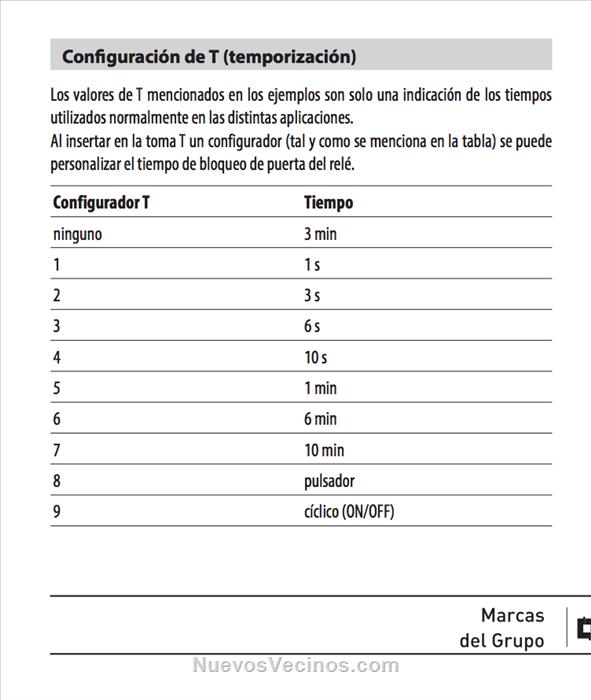 Configuración de T (temporización)

Los valores de T mencionados en los ejemplos son solo una indicación de los tiempos utilizados normalmente en las distintas aplicaciones.
Al insertar en la toma T un configurador (tal y como se menciona en la tabla) se puede personalizar el tiempo de bloqueo de puerta del relé.

| Configurador T | Tiempo |
|---|---|
| ninguno | 3 min |
| 1 | 1 s |
| 2 | 3 s |
| 3 | 6 s |
| 4 | 10 s |
| 5 | 1 min |
| 6 | 6 min |
| 7 | 10 min |
| 8 | pulsador |
| 9 | cíclico (ON/OFF) |

Marcas del Grupo

NuevosVecinos.com